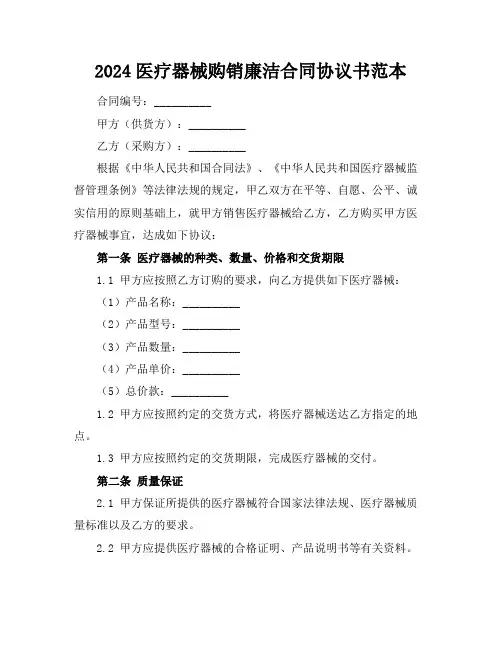 2024 医疗器械购销廉洁合同协议书范本

合同编号：__________

甲方（供货方）：__________

乙方（采购方）：__________

根据《中华人民共和国合同法》、《中华人民共和国医疗器械监督管理条例》等法律法规的规定，甲乙双方在平等、自愿、公平、诚实信用的原则基础上，就甲方销售医疗器械给乙方，乙方购买甲方医疗器械事宜，达成如下协议：

第一条 医疗器械的种类、数量、价格和交货期限

1.1 甲方应按照乙方订购的要求，向乙方提供如下医疗器械：

（1）产品名称：__________

（2）产品型号：__________

（3）产品数量：__________

（4）产品单价：__________

（5）总价款：__________

1.2 甲方应按照约定的交货方式，将医疗器械送达乙方指定的地点。

1.3 甲方应按照约定的交货期限，完成医疗器械的交付。

第二条 质量保证

2.1 甲方保证所提供的医疗器械符合国家法律法规、医疗器械质量标准以及乙方的要求。

2.2 甲方应提供医疗器械的合格证明、产品说明书等有关资料。